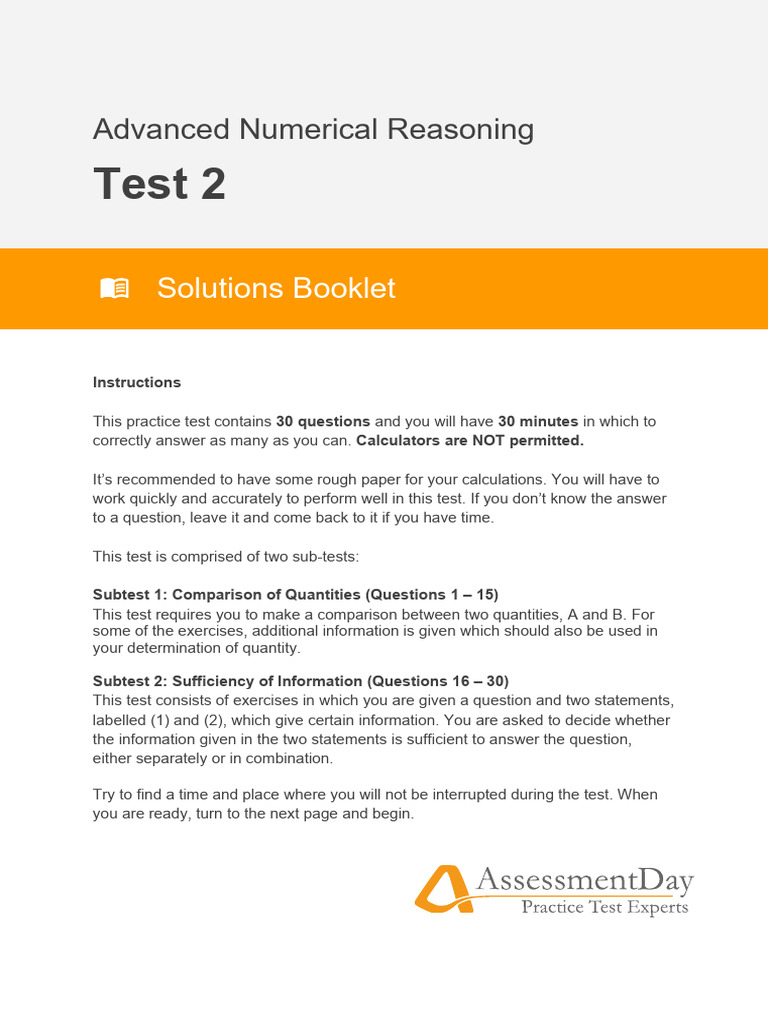 Advanced Numerical Reasoning

Test 2

Solutions Booklet

Instructions

This practice test contains 30 questions and you will have 30 minutes in which to correctly answer as many as you can. Calculators are NOT permitted.

It's recommended to have some rough paper for your calculations. You will have to work quickly and accurately to perform well in this test. If you don't know the answer to a question, leave it and come back to it if you have time.

This test is comprised of two sub-tests:

Subtest 1: Comparison of Quantities (Questions 1 – 15)
This test requires you to make a comparison between two quantities, A and B. For some of the exercises, additional information is given which should also be used in your determination of quantity.

Subtest 2: Sufficiency of Information (Questions 16 – 30)
This test consists of exercises in which you are given a question and two statements, labelled (1) and (2), which give certain information. You are asked to decide whether the information given in the two statements is sufficient to answer the question, either separately or in combination.

Try to find a time and place where you will not be interrupted during the test. When you are ready, turn to the next page and begin.

AssessmentDay
Practice Test Experts